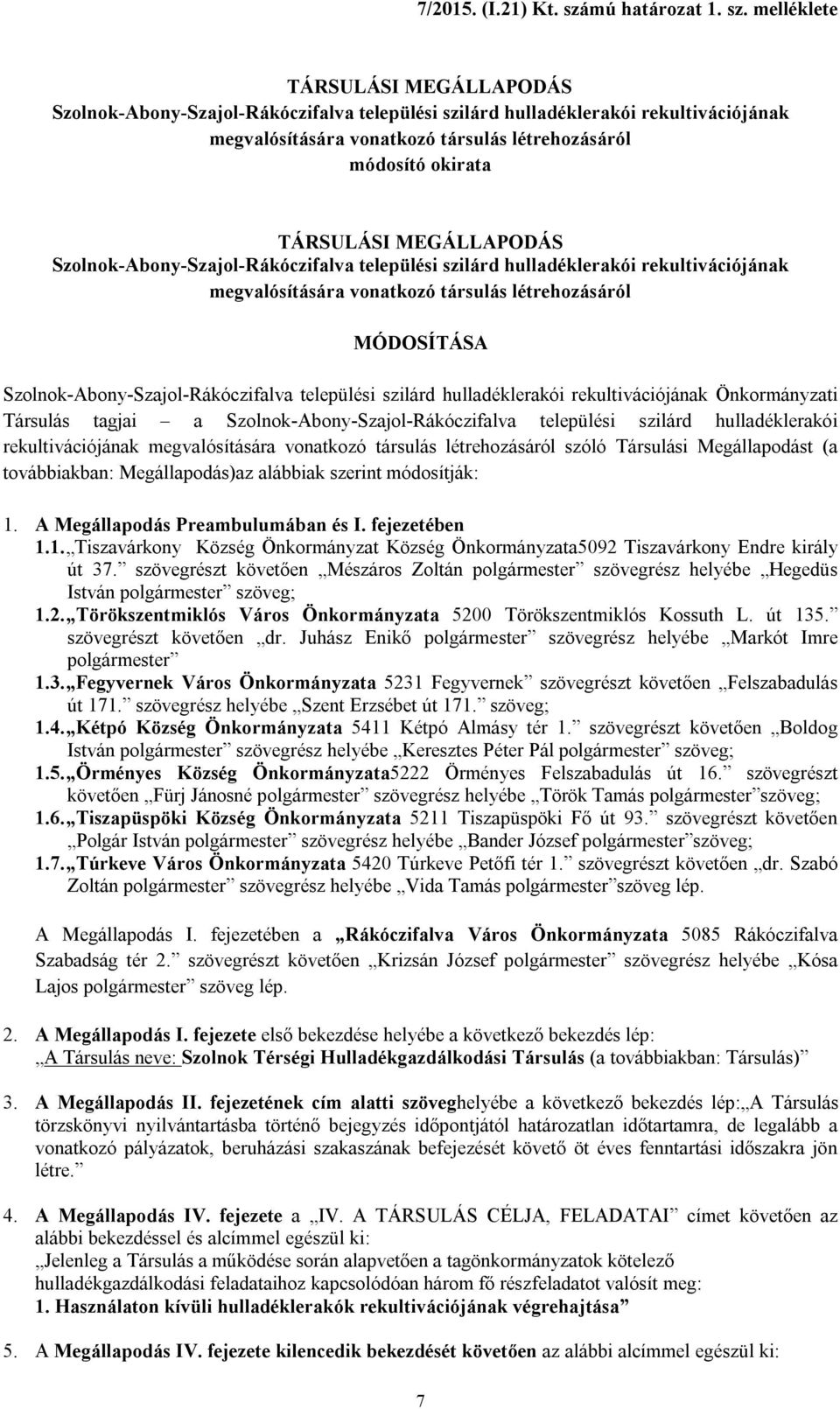 7/2015. (I.21) Kt. számú határozat 1. sz. melléklete

TÁRSULÁSI MEGÁLLAPODÁS
Szolnok-Abony-Szajol-Rákóczifalva települési szilárd hulladéklerakói rekultivációjának megvalósítására vonatkozó társulás létrehozásáról
módosító okirata

TÁRSULÁSI MEGÁLLAPODÁS
Szolnok-Abony-Szajol-Rákóczifalva települési szilárd hulladéklerakói rekultivációjának megvalósítására vonatkozó társulás létrehozásáról

MÓDOSÍTÁSA

Szolnok-Abony-Szajol-Rákóczifalva települési szilárd hulladéklerakói rekultivációjának Önkormányzati Társulás tagjai – a Szolnok-Abony-Szajol-Rákóczifalva települési szilárd hulladéklerakói rekultivációjának megvalósítására vonatkozó társulás létrehozásáról szóló Társulási Megállapodást (a továbbiakban: Megállapodás)az alábbiak szerint módosítják:

1. A Megállapodás Preambulumában és I. fejezetében
1.1. „Tiszavárkony Község Önkormányzat Község Önkormányzata5092 Tiszavárkony Endre király út 37.” szövegrészt követően „Mészáros Zoltán polgármester” szövegrész helyébe „Hegedüs István polgármester” szöveg;
1.2. „Törökszentmiklós Város Önkormányzata 5200 Törökszentmiklós Kossuth L. út 135.” szövegrészt követően „dr. Juhász Enikő polgármester” szövegrész helyébe „Markót Imre polgármester”
1.3. „Fegyvernek Város Önkormányzata 5231 Fegyvernek” szövegrészt követően „Felszabadulás út 171.” szövegrész helyébe „Szent Erzsébet út 171.” szöveg;
1.4. „Kétpó Község Önkormányzata 5411 Kétpó Almásy tér 1.” szövegrészt követően „Boldog István polgármester” szövegrész helyébe „Keresztes Péter Pál polgármester” szöveg;
1.5. „Örményes Község Önkormányzata5222 Örményes Felszabadulás út 16.” szövegrészt követően „Fürj Jánosné polgármester” szövegrész helyébe „Török Tamás polgármester”szöveg;
1.6. „Tiszapüspöki Község Önkormányzata 5211 Tiszapüspöki Fő út 93.” szövegrészt követően „Polgár István polgármester” szövegrész helyébe „Bander József polgármester”szöveg;
1.7. „Túrkeve Város Önkormányzata 5420 Túrkeve Petőfi tér 1.” szövegrészt követően „dr. Szabó Zoltán polgármester” szövegrész helyébe „Vida Tamás polgármester”szöveg lép.

A Megállapodás I. fejezetében a „Rákóczifalva Város Önkormányzata 5085 Rákóczifalva Szabadság tér 2.” szövegrészt követően „Krizsán József polgármester” szövegrész helyébe „Kósa Lajos polgármester” szöveg lép.

2. A Megállapodás I. fejezete első bekezdése helyébe a következő bekezdés lép:
„A Társulás neve: Szolnok Térségi Hulladékgazdálkodási Társulás (a továbbiakban: Társulás)”

3. A Megállapodás II. fejezetének cím alatti szöveghelyébe a következő bekezdés lép:„A Társulás törzskönyvi nyilvántartásba történő bejegyzés időpontjától határozatlan időtartamra, de legalább a vonatkozó pályázatok, beruházási szakaszának befejezését követő öt éves fenntartási időszakra jön létre.”

4. A Megállapodás IV. fejezete a „IV. A TÁRSULÁS CÉLJA, FELADATAI” címet követően az alábbi bekezdéssel és alcímmel egészül ki:
„Jelenleg a Társulás a működése során alapvetően a tagönkormányzatok kötelező hulladékgazdálkodási feladataihoz kapcsolódóan három fő részfeladatot valósít meg:
1. Használaton kívüli hulladéklerakók rekultivációjának végrehajtása”

5. A Megállapodás IV. fejezete kilencedik bekezdését követően az alábbi alcímmel egészül ki:

7